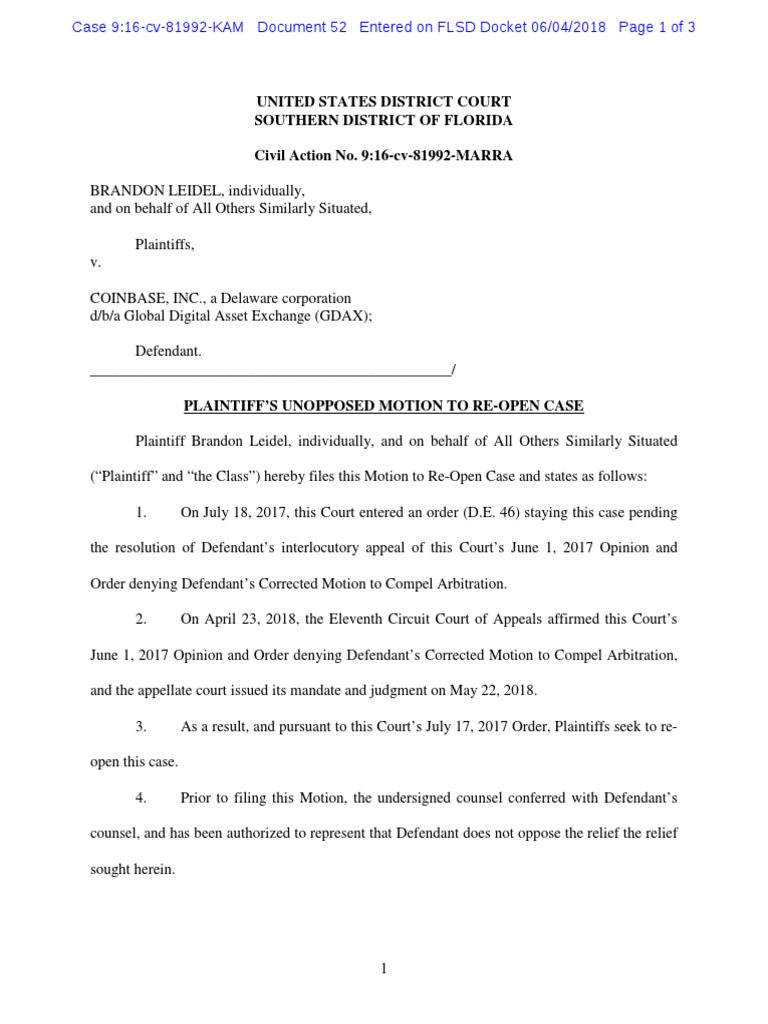 Case 9:16-cv-81992-KAM Document 52 Entered on FLSD Docket 06/04/2018 Page 1 of 3

UNITED STATES DISTRICT COURT
SOUTHERN DISTRICT OF FLORIDA

Civil Action No. 9:16-cv-81992-MARRA

BRANDON LEIDEL, individually,
and on behalf of All Others Similarly Situated,

Plaintiffs,
v.

COINBASE, INC., a Delaware corporation
d/b/a Global Digital Asset Exchange (GDAX);

Defendant.
_______________________________________________/

PLAINTIFF'S UNOPPOSED MOTION TO RE-OPEN CASE

Plaintiff Brandon Leidel, individually, and on behalf of All Others Similarly Situated ("Plaintiff" and "the Class") hereby files this Motion to Re-Open Case and states as follows:

1. On July 18, 2017, this Court entered an order (D.E. 46) staying this case pending the resolution of Defendant's interlocutory appeal of this Court's June 1, 2017 Opinion and Order denying Defendant's Corrected Motion to Compel Arbitration.

2. On April 23, 2018, the Eleventh Circuit Court of Appeals affirmed this Court's June 1, 2017 Opinion and Order denying Defendant's Corrected Motion to Compel Arbitration, and the appellate court issued its mandate and judgment on May 22, 2018.

3. As a result, and pursuant to this Court's July 17, 2017 Order, Plaintiffs seek to re-open this case.

4. Prior to filing this Motion, the undersigned counsel conferred with Defendant's counsel, and has been authorized to represent that Defendant does not oppose the relief the relief sought herein.

1